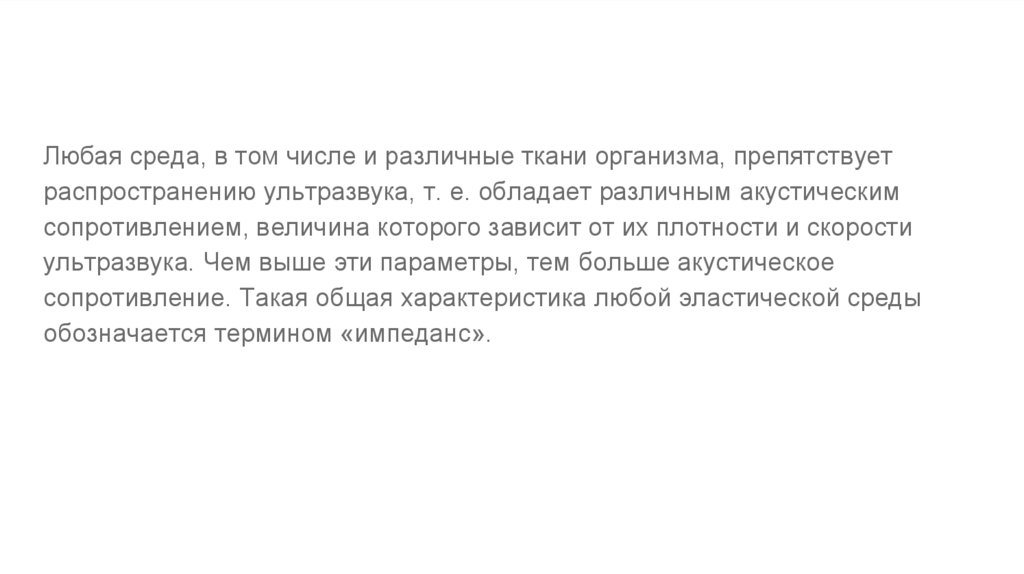 Любая среда, в том числе и различные ткани организма, препятствует распространению ультразвука, т. е. обладает различным акустическим сопротивлением, величина которого зависит от их плотности и скорости ультразвука. Чем выше эти параметры, тем больше акустическое сопротивление. Такая общая характеристика любой эластической среды обозначается термином «импеданс».